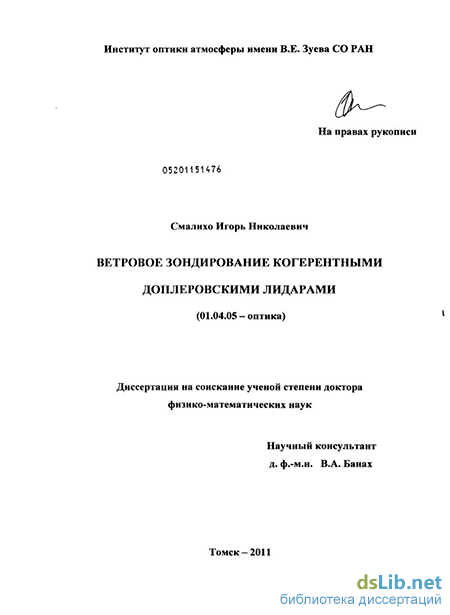 Институт оптики атмосферы имени В.Е. Зуева СО РАН

На правах рукописи

05201151476

Смалихо Игорь Николаевич

ВЕТРОВОЕ ЗОНДИРОВАНИЕ КОГЕРЕНТНЫМИ ДОПЛЕРОВСКИМИ ЛИДАРАМИ

(01.04.05 – оптика)

Диссертация на соискание ученой степени доктора физико-математических наук

Научный консультант
д. ф.-м.н. В.А. Банах

Томск – 2011

dsLib.net
библиотека диссертаций